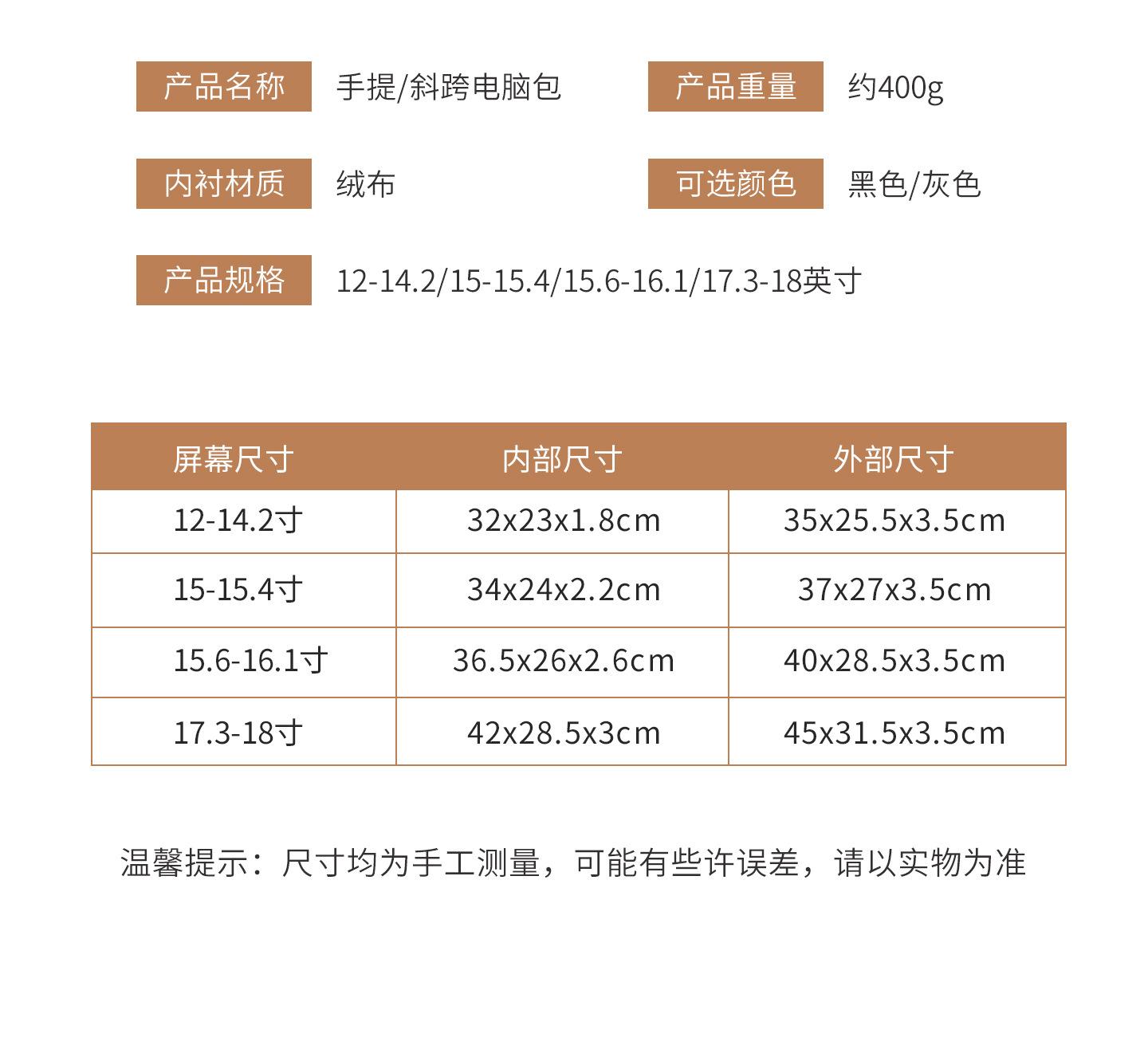 产品名称 手提/斜跨电脑包

产品重量 约400g

内衬材质 绒布

可选颜色 黑色/灰色

产品规格 12-14.2/15-15.4/15.6-16.1/17.3-18英寸

| 屏幕尺寸 | 内部尺寸 | 外部尺寸 |
|---|---|---|
| 12-14.2寸 | 32x23x1.8cm | 35x25.5x3.5cm |
| 15-15.4寸 | 34x24x2.2cm | 37x27x3.5cm |
| 15.6-16.1寸 | 36.5x26x2.6cm | 40x28.5x3.5cm |
| 17.3-18寸 | 42x28.5x3cm | 45x31.5x3.5cm |

温馨提示：尺寸均为手工测量，可能有些许误差，请以实物为准